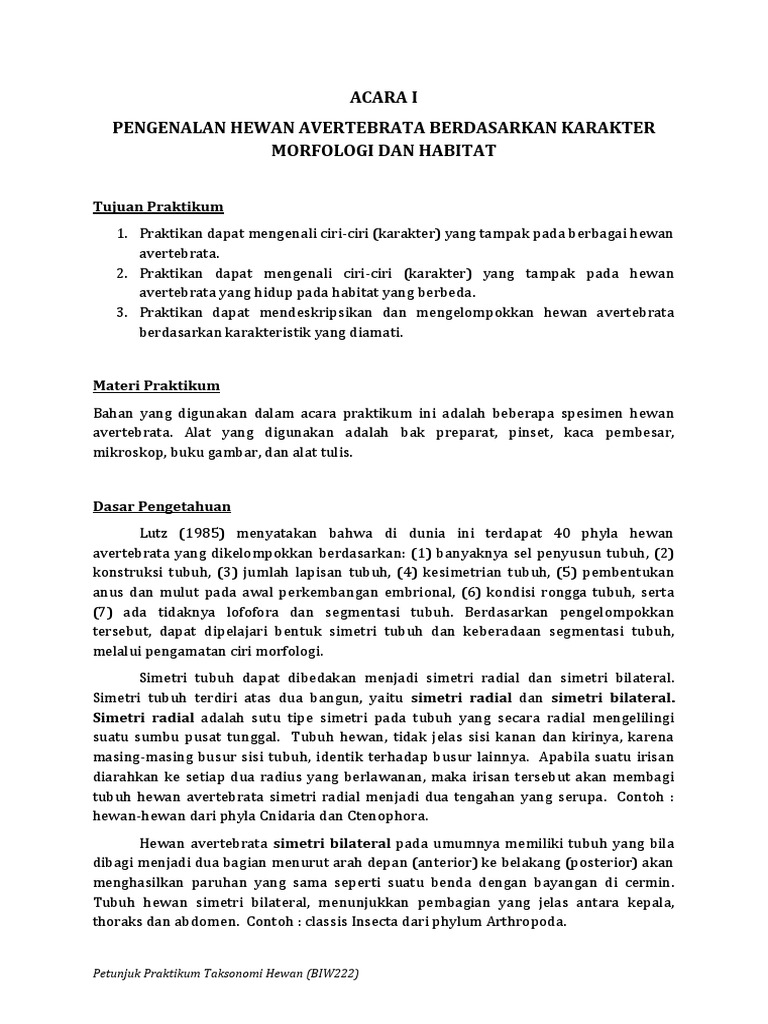 ACARA I

PENGENALAN HEWAN AVERTEBRATA BERDASARKAN KARAKTER MORFOLOGI DAN HABITAT

Tujuan Praktikum

1. Praktikan dapat mengenali ciri-ciri (karakter) yang tampak pada berbagai hewan avertebrata.
2. Praktikan dapat mengenali ciri-ciri (karakter) yang tampak pada hewan avertebrata yang hidup pada habitat yang berbeda.
3. Praktikan dapat mendeskripsikan dan mengelompokkan hewan avertebrata berdasarkan karakteristik yang diamati.

Materi Praktikum

Bahan yang digunakan dalam acara praktikum ini adalah beberapa spesimen hewan avertebrata. Alat yang digunakan adalah bak preparat, pinset, kaca pembesar, mikroskop, buku gambar, dan alat tulis.

Dasar Pengetahuan

Lutz (1985) menyatakan bahwa di dunia ini terdapat 40 phyla hewan avertebrata yang dikelompokkan berdasarkan: (1) banyaknya sel penyusun tubuh, (2) konstruksi tubuh, (3) jumlah lapisan tubuh, (4) kesimetrian tubuh, (5) pembentukan anus dan mulut pada awal perkembangan embrional, (6) kondisi rongga tubuh, serta (7) ada tidaknya lofofora dan segmentasi tubuh. Berdasarkan pengelompokkan tersebut, dapat dipelajari bentuk simetri tubuh dan keberadaan segmentasi tubuh, melalui pengamatan ciri morfologi.

Simetri tubuh dapat dibedakan menjadi simetri radial dan simetri bilateral. Simetri tubuh terdiri atas dua bangun, yaitu simetri radial dan simetri bilateral. Simetri radial adalah sutu tipe simetri pada tubuh yang secara radial mengelilingi suatu sumbu pusat tunggal. Tubuh hewan, tidak jelas sisi kanan dan kirinya, karena masing-masing busur sisi tubuh, identik terhadap busur lainnya. Apabila suatu irisan diarahkan ke setiap dua radius yang berlawanan, maka irisan tersebut akan membagi tubuh hewan avertebrata simetri radial menjadi dua tengahan yang serupa. Contoh : hewan-hewan dari phyla Cnidaria dan Ctenophora.

Hewan avertebrata simetri bilateral pada umumnya memiliki tubuh yang bila dibagi menjadi dua bagian menurut arah depan (anterior) ke belakang (posterior) akan menghasilkan paruhan yang sama seperti suatu benda dengan bayangan di cermin. Tubuh hewan simetri bilateral, menunjukkan pembagian yang jelas antara kepala, thoraks dan abdomen. Contoh : classis Insecta dari phylum Arthropoda.

Petunjuk Praktikum Taksonomi Hewan (BIW222)